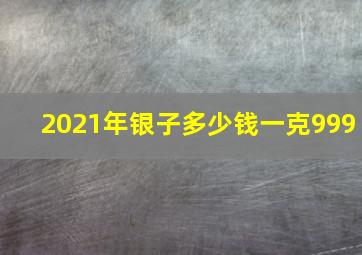 2021年银子多少钱一克999